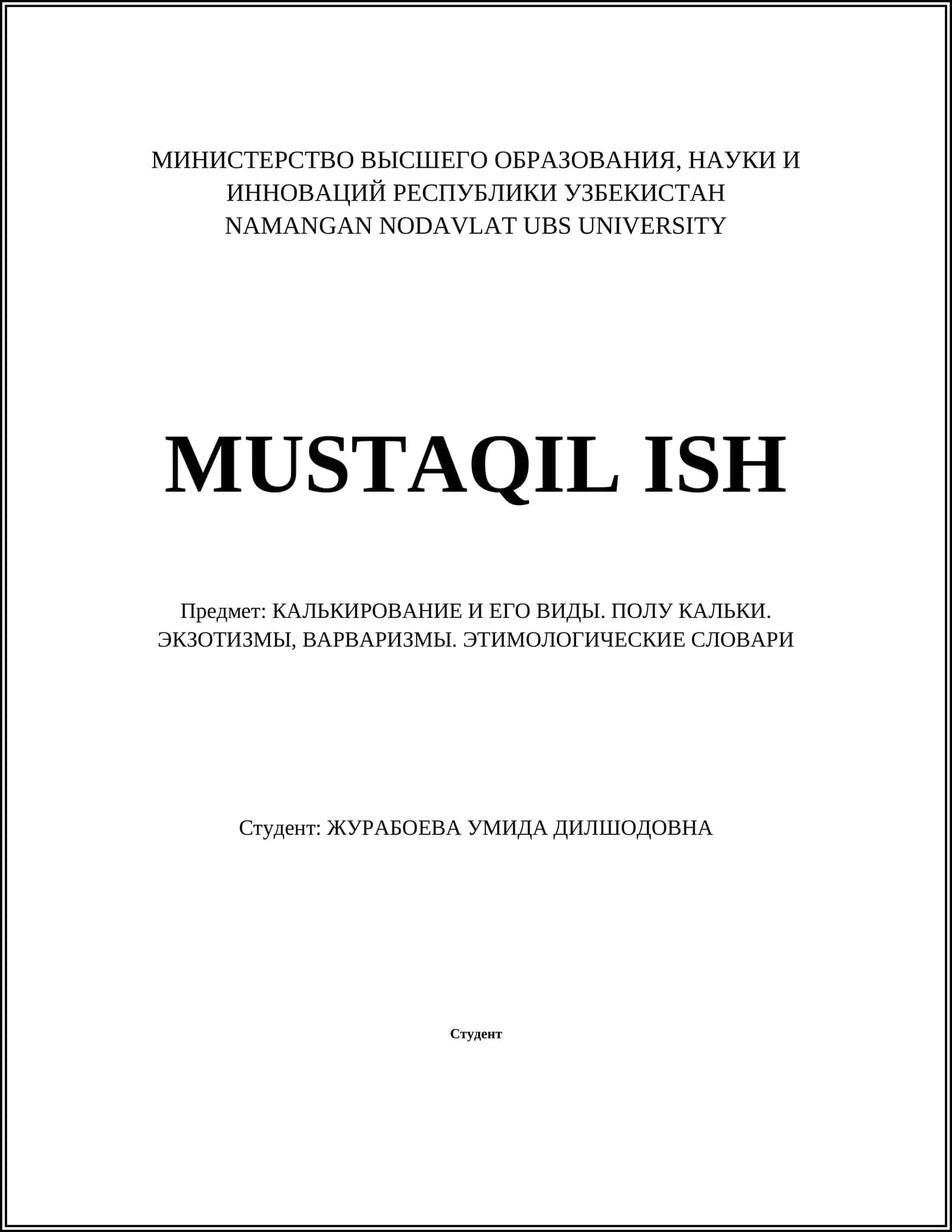 МИНИСТЕРСТВО ВЫСШЕГО ОБРАЗОВАНИЯ, НАУКИ И ИННОВАЦИЙ РЕСПУБЛИКИ УЗБЕКИСТАН
NAMANGAN NODAVLAT UBS UNIVERSITY

MUSTAQIL ISH

Предмет: КАЛЬКИРОВАНИЕ И ЕГО ВИДЫ. ПОЛУ КАЛЬКИ. ЭКЗОТИЗМЫ, ВАРВАРИЗМЫ. ЭТИМОЛОГИЧЕСКИЕ СЛОВАРИ

Студент: ЖУРАБОЕВА УМИДА ДИЛШОДОВНА

Студент